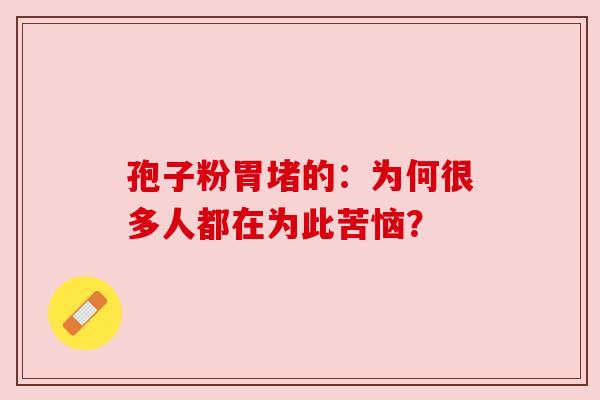 孢子粉胃堵的：为何很多人都在为此苦恼?